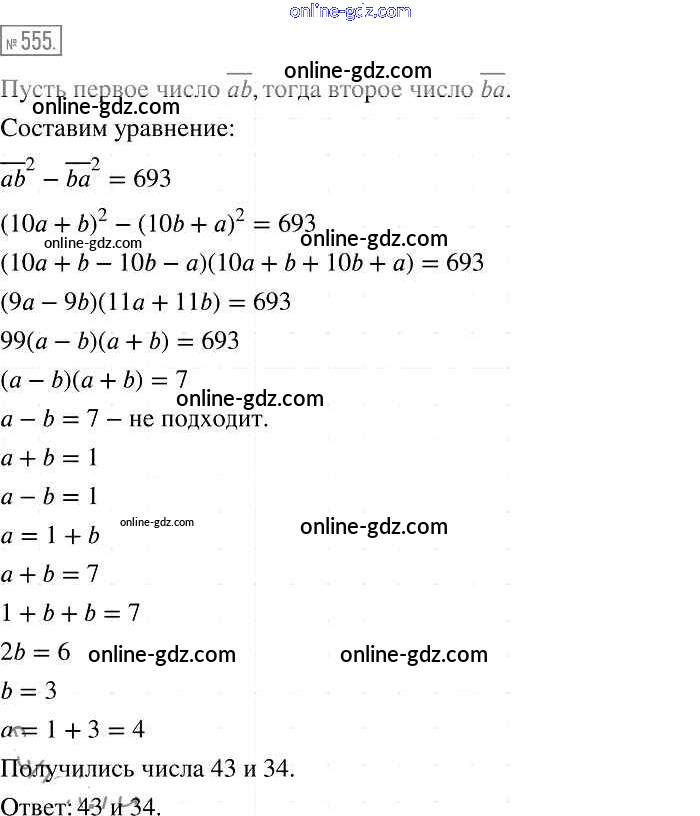 № 555.

Пусть первое число $\overline{ab}$, тогда второе число $\overline{ba}$.

Составим уравнение:

$\overline{ab}^2 - \overline{ba}^2 = 693$

$(10a + b)^2 - (10b + a)^2 = 693$

$(10a + b - 10b - a)(10a + b + 10b + a) = 693$

$(9a - 9b)(11a + 11b) = 693$

$99(a - b)(a + b) = 693$

$(a - b)(a + b) = 7$

$a - b = 7$ – не подходит.

$a + b = 1$

$a - b = 1$

$a = 1 + b$

$a + b = 7$

$1 + b + b = 7$

$2b = 6$

$b = 3$

$a = 1 + 3 = 4$

Получились числа 43 и 34.

Ответ: 43 и 34.

online-gdz.com